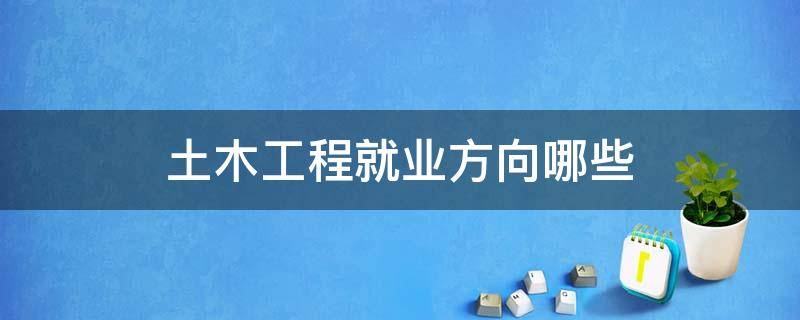 土木工程就业方向哪些